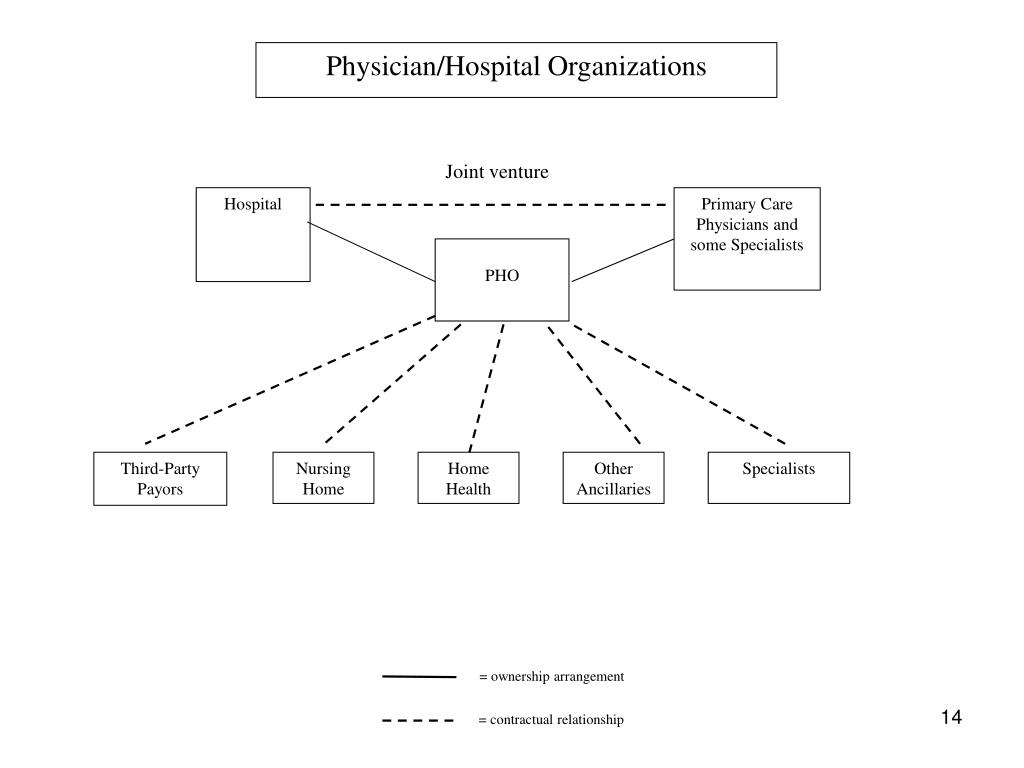 Physician/Hospital Organizations

Joint venture

Hospital

Primary Care Physicians and some Specialists

PHO

Third-Party Payors

Nursing Home

Home Health

Other Ancillaries

Specialists

= ownership arrangement

= contractual relationship

14